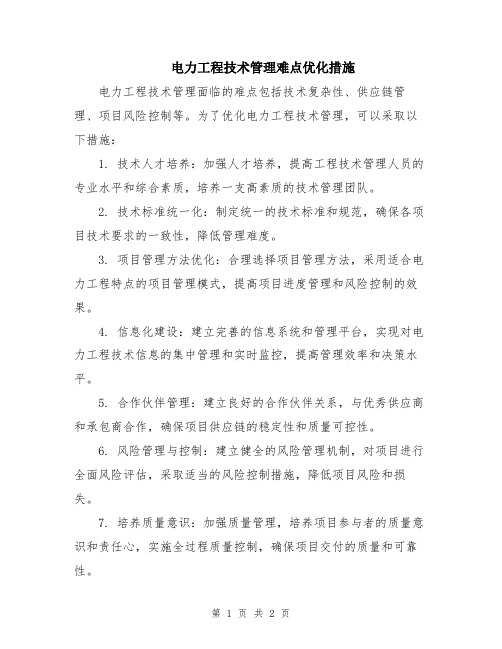 电力工程技术管理难点优化措施

电力工程技术管理面临的难点包括技术复杂性、供应链管理、项目风险控制等。为了优化电力工程技术管理，可以采取以下措施：

1. 技术人才培养：加强人才培养，提高工程技术管理人员的专业水平和综合素质，培养一支高素质的技术管理团队。

2. 技术标准统一化：制定统一的技术标准和规范，确保各项目技术要求的一致性，降低管理难度。

3. 项目管理方法优化：合理选择项目管理方法，采用适合电力工程特点的项目管理模式，提高项目进度管理和风险控制的效果。

4. 信息化建设：建立完善的信息系统和管理平台，实现对电力工程技术信息的集中管理和实时监控，提高管理效率和决策水平。

5. 合作伙伴管理：建立良好的合作伙伴关系，与优秀供应商和承包商合作，确保项目供应链的稳定性和质量可控性。

6. 风险管理与控制：建立健全的风险管理机制，对项目进行全面风险评估，采取适当的风险控制措施，降低项目风险和损失。

7. 培养质量意识：加强质量管理，培养项目参与者的质量意识和责任心，实施全过程质量控制，确保项目交付的质量和可靠性。

第 1 页 共 2 页